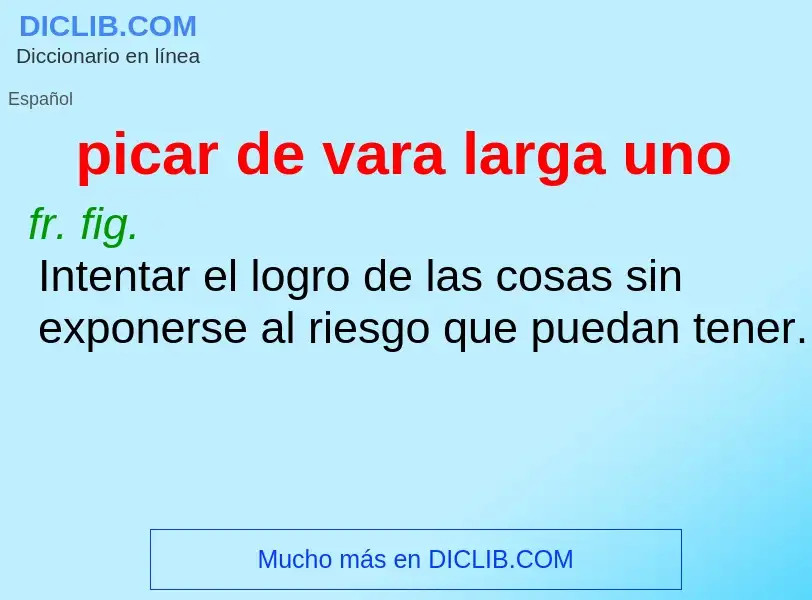 DICLIB.COM
Diccionario en línea

Español

picar de vara larga uno

fr. fig.
Intentar el logro de las cosas sin exponerse al riesgo que puedan tener.

Mucho más en DICLIB.COM